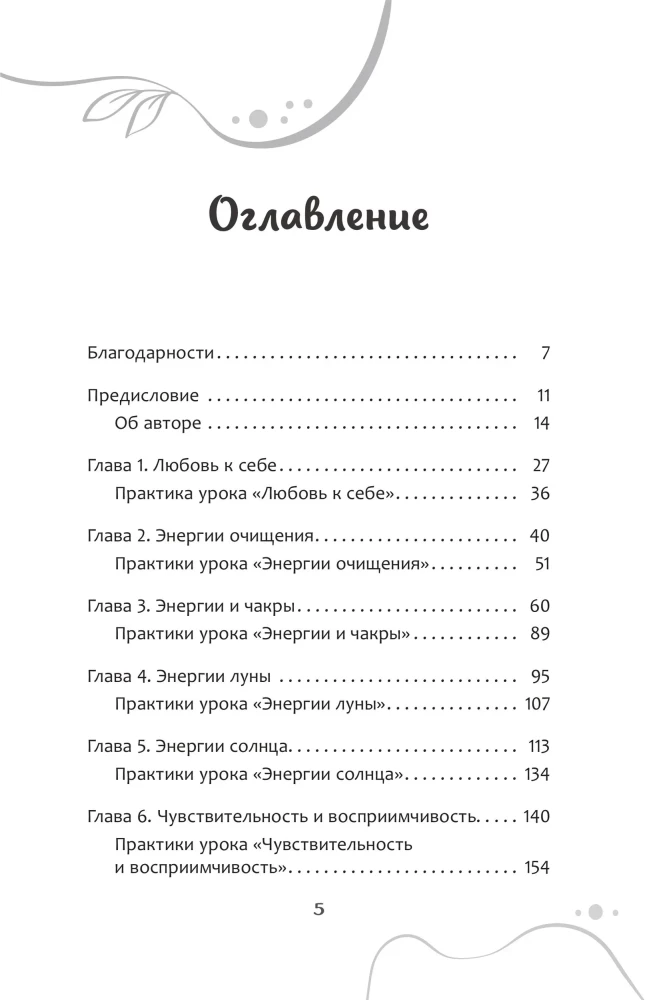 Оглавление

Благодарности 7

Предисловие 11
Об авторе 14

Глава 1. Любовь к себе 27
Практика урока «Любовь к себе» 36

Глава 2. Энергии очищения 40
Практики урока «Энергии очищения» 51

Глава 3. Энергии и чакры 60
Практики урока «Энергии и чакры» 89

Глава 4. Энергии луны 95
Практики урока «Энергии луны» 107

Глава 5. Энергии солнца 113
Практики урока «Энергии солнца» 134

Глава 6. Чувствительность и восприимчивость 140
Практики урока «Чувствительность и восприимчивость» 154

5